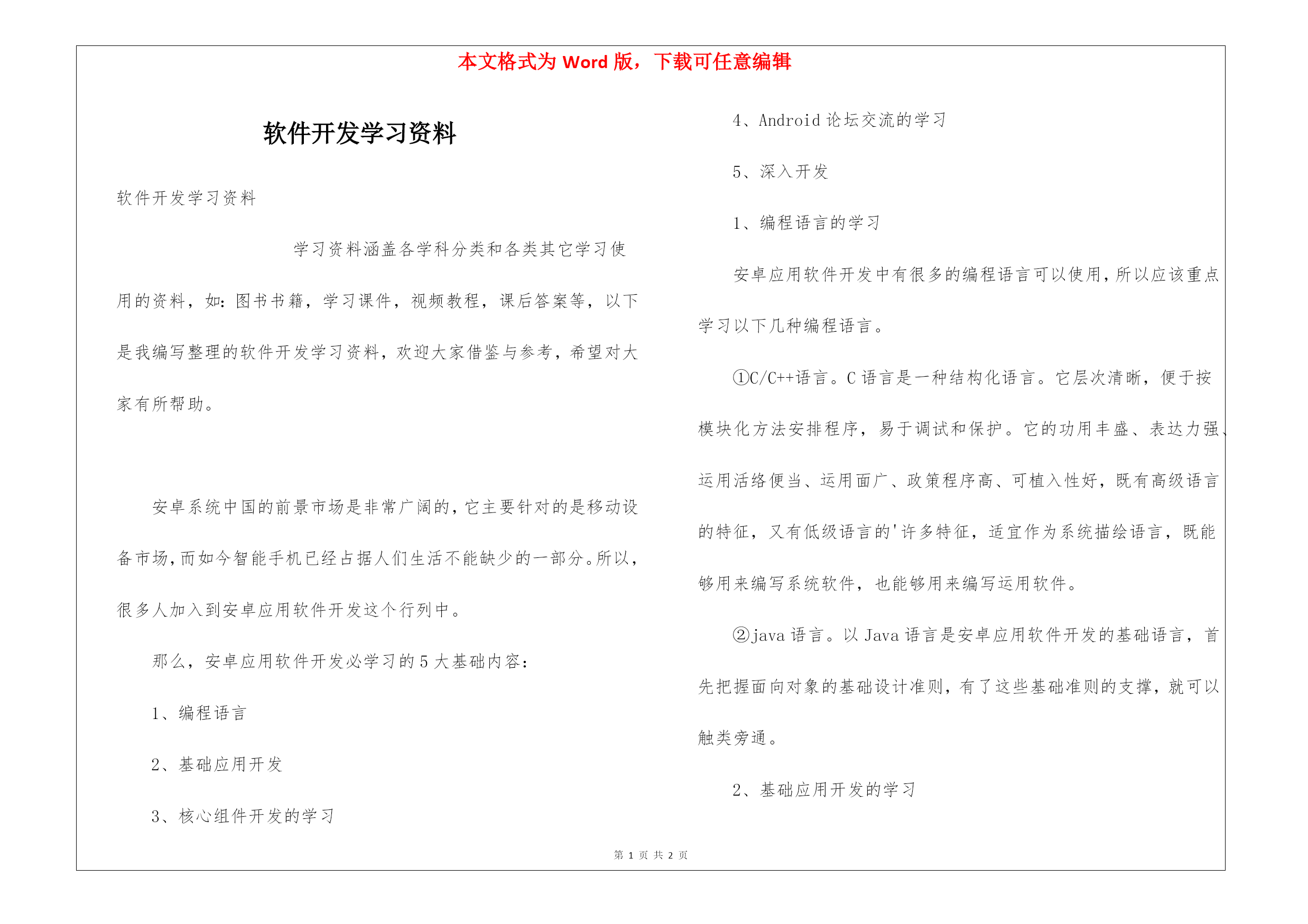 本文格式为 Word 版，下载可任意编辑

软件开发学习资料

软件开发学习资料

学习资料涵盖各学科分类和各类其它学习使用的资料，如：图书书籍，学习课件，视频教程，课后答案等，以下是我编写整理的软件开发学习资料，欢迎大家借鉴与参考，希望对大家有所帮助。

安卓系统中国的前景市场是非常广阔的，它主要针对的是移动设备市场，而如今智能手机已经占据人们生活不能缺少的一部分。所以，很多人加入到安卓应用软件开发这个行列中。

那么，安卓应用软件开发必学习的 5 大基础内容：

1、编程语言

2、基础应用开发

3、核心组件开发的学习

4、Android 论坛交流的学习

5、深入开发

1、编程语言的学习

安卓应用软件开发中有很多的编程语言可以使用，所以应该重点学习以下几种编程语言。

①C/C++语言。C 语言是一种结构化语言。它层次清晰，便于按模块化方法安排程序，易于调试和保护。它的功用丰盛、表达力强、运用活络便当、运用面广、政策程序高、可植入性好，既有高级语言的特征，又有低级语言的'许多特征，适宜作为系统描绘语言，既能够用来编写系统软件，也能够用来编写运用软件。

②java 语言。以 Java 语言是安卓应用软件开发的基础语言，首先把握面向对象的基础设计准则，有了这些基础准则的支撑，就可以触类旁通。

2、基础应用开发的学习

第 1 页 共 2 页